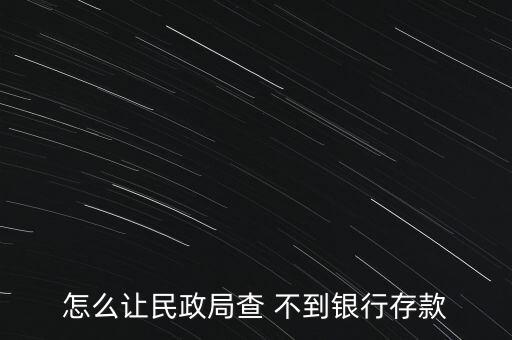 怎么让民政局查 不到银行存款